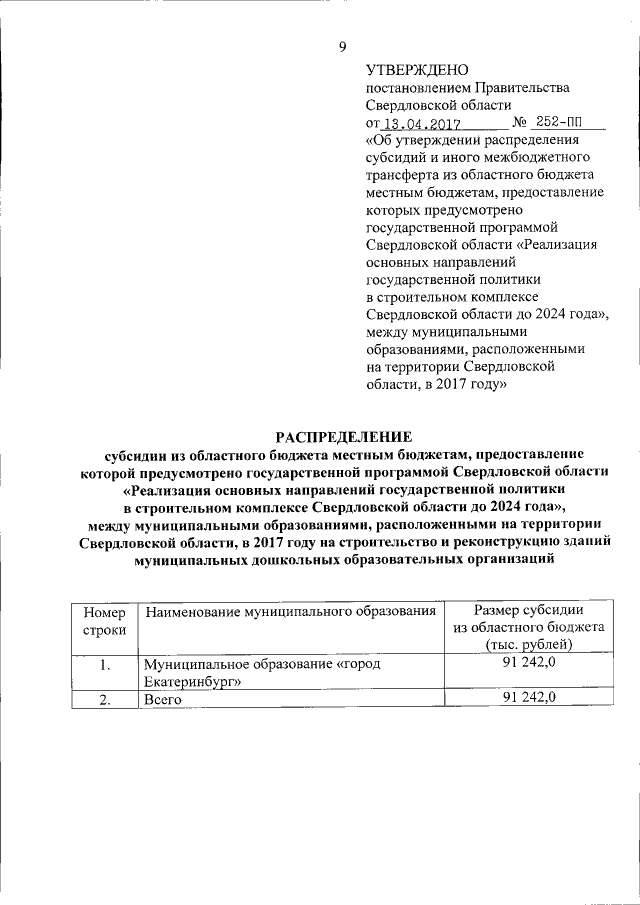 9

УТВЕРЖДЕНО
постановлением Правительства Свердловской области
от 13.04.2017 № 252-ПП
«Об утверждении распределения субсидий и иного межбюджетного трансферта из областного бюджета местным бюджетам, предоставление которых предусмотрено государственной программой Свердловской области «Реализация основных направлений государственной политики в строительном комплексе Свердловской области до 2024 года», между муниципальными образованиями, расположенными на территории Свердловской области, в 2017 году»

РАСПРЕДЕЛЕНИЕ
субсидии из областного бюджета местным бюджетам, предоставление которой предусмотрено государственной программой Свердловской области «Реализация основных направлений государственной политики в строительном комплексе Свердловской области до 2024 года», между муниципальными образованиями, расположенными на территории Свердловской области, в 2017 году на строительство и реконструкцию зданий муниципальных дошкольных образовательных организаций

| Номер строки | Наименование муниципального образования | Размер субсидии из областного бюджета (тыс. рублей) |
|---|---|---|
| 1. | Муниципальное образование «город Екатеринбург» | 91 242,0 |
| 2. | Всего | 91 242,0 |